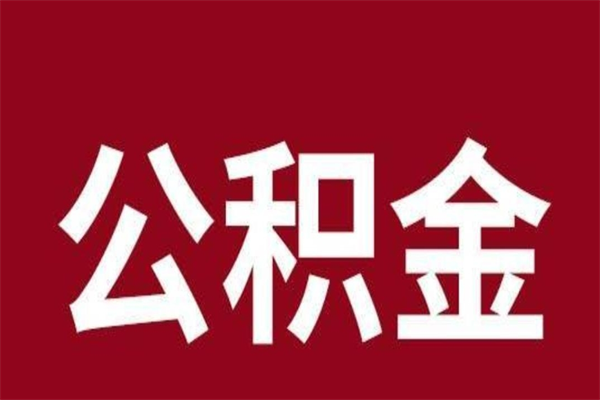 公积金